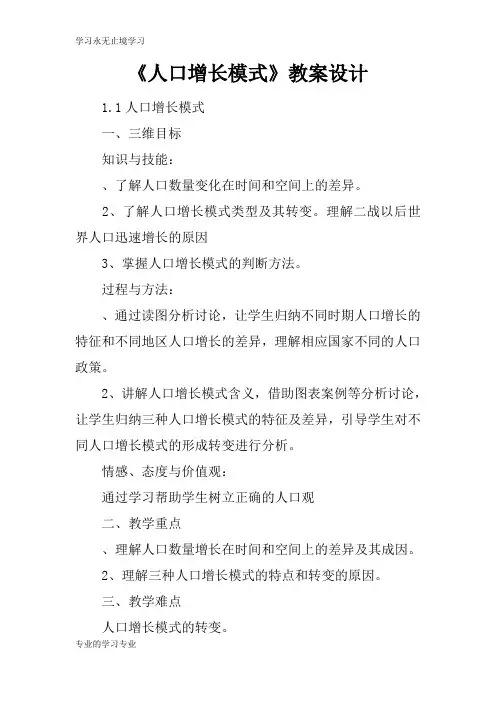 学习永无止境学习

《人口增长模式》教案设计

1.1 人口增长模式

一、三维目标

知识与技能：

、了解人口数量变化在时间和空间上的差异。

2、了解人口增长模式类型及其转变。理解二战以后世界人口迅速增长的原因

3、掌握人口增长模式的判断方法。

过程与方法：

、通过读图分析讨论，让学生归纳不同时期人口增长的特征和不同地区人口增长的差异，理解相应国家不同的人口政策。

2、讲解人口增长模式含义，借助图表案例等分析讨论，让学生归纳三种人口增长模式的特征及差异，引导学生对不同人口增长模式的形成转变进行分析。

情感、态度与价值观：

通过学习帮助学生树立正确的人口观

二、教学重点

、理解人口数量增长在时间和空间上的差异及其成因。

2、理解三种人口增长模式的特点和转变的原因。

三、教学难点

人口增长模式的转变。

专业的学习专业